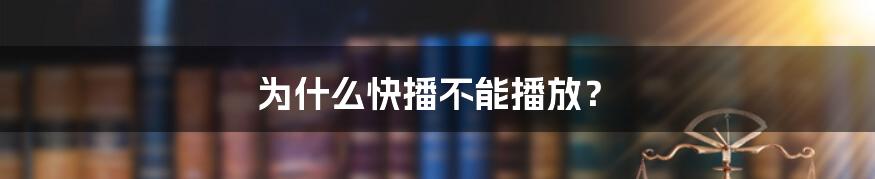 为什么快播不能播放？